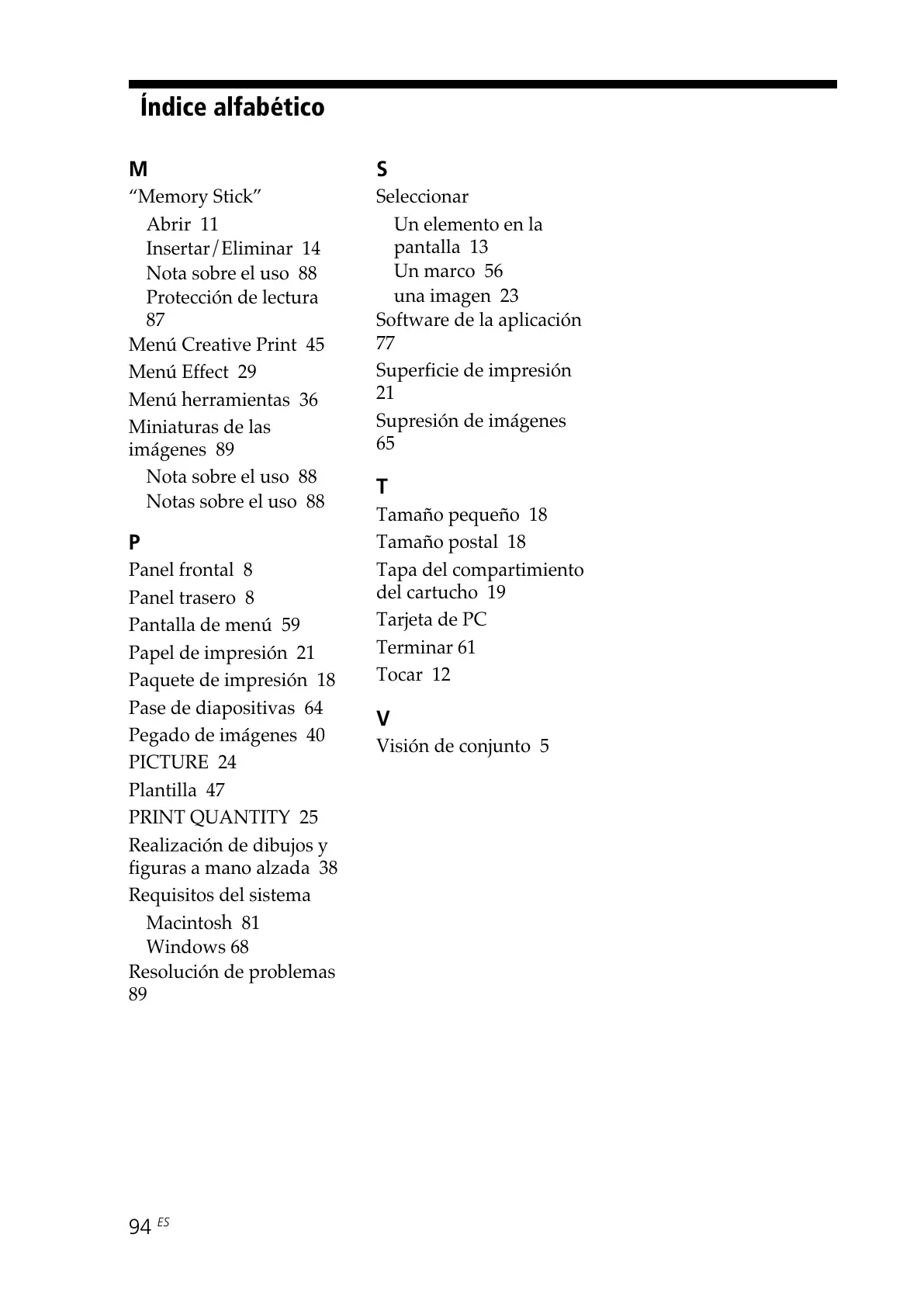 Índice alfabético

M
“Memory Stick”
Abrir 11
Insertar/Eliminar 14
Nota sobre el uso 88
Protección de lectura 87
Menú Creative Print 45
Menú Effect 29
Menú herramientas 36
Miniaturas de las imágenes 89
Nota sobre el uso 88
Notas sobre el uso 88

P
Panel frontal 8
Panel trasero 8
Pantalla de menú 59
Papel de impresión 21
Paquete de impresión 18
Pase de diapositivas 64
Pegado de imágenes 40
PICTURE 24
Plantilla 47
PRINT QUANTITY 25
Realización de dibujos y figuras a mano alzada 38
Requisitos del sistema
Macintosh 81
Windows 68
Resolución de problemas 89

S
Seleccionar
Un elemento en la pantalla 13
Un marco 56
una imagen 23
Software de la aplicación 77
Superficie de impresión 21
Supresión de imágenes 65

T
Tamaño pequeño 18
Tamaño postal 18
Tapa del compartimiento del cartucho 19
Tarjeta de PC
Terminar 61
Tocar 12

V
Visión de conjunto 5

94 ES